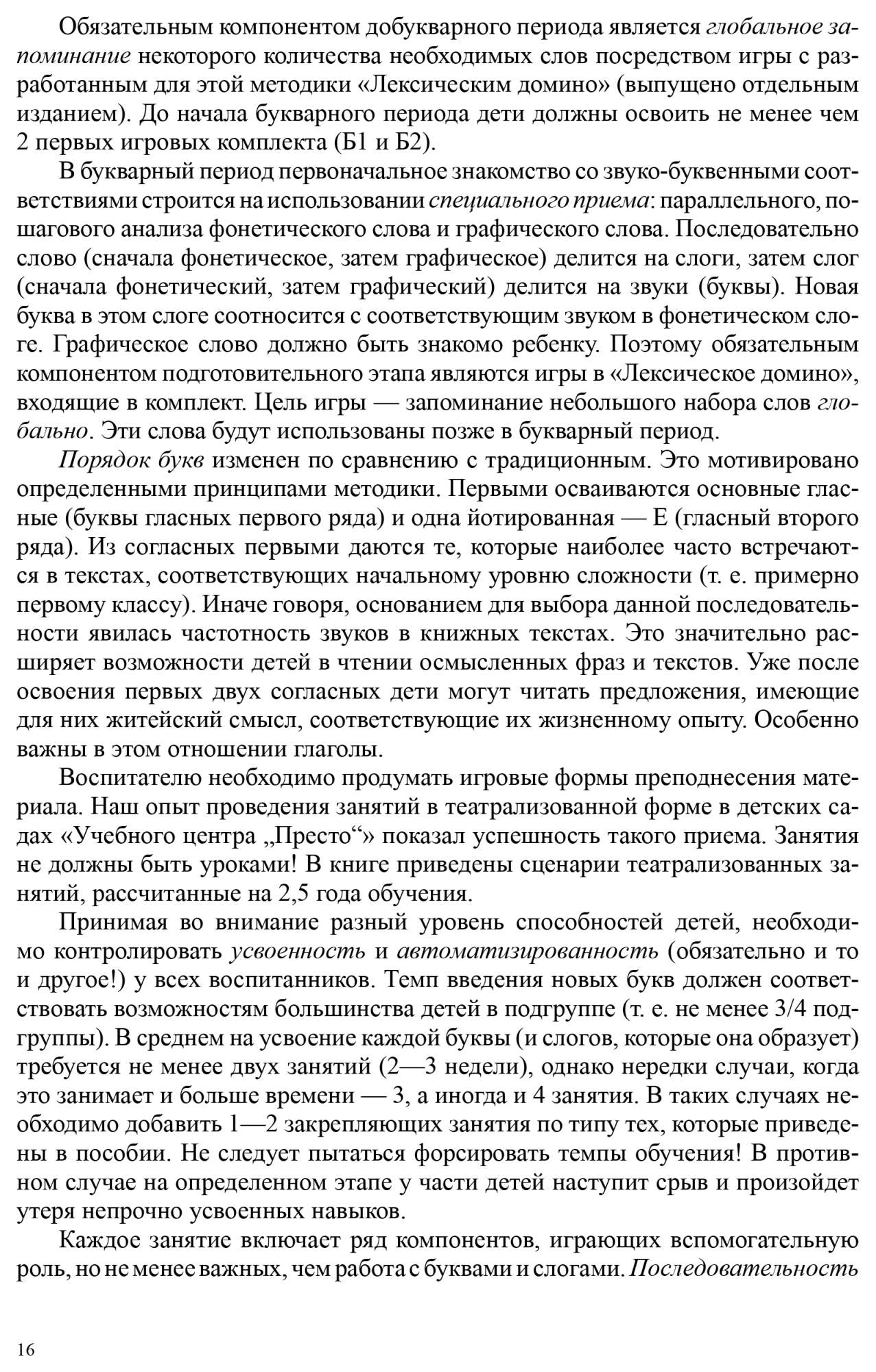 Обязательным компонентом добукварного периода является глобальное запоминание некоторого количества необходимых слов посредством игры с разработанным для этой методики «Лексическим домино» (выпущено отдельным изданием). До начала букварного периода дети должны освоить не менее чем 2 первых игровых комплекта (Б1 и Б2).

В букварный период первоначальное знакомство со звуко-буквенными соответствиями строится на использовании специального приема: параллельного, пошагового анализа фонетического слова и графического слова. Последовательно слово (сначала фонетическое, затем графическое) делится на слоги, затем слог (сначала фонетический, затем графический) делится на звуки (буквы). Новая буква в этом слоге соотносится с соответствующим звуком в фонетическом слоге. Графическое слово должно быть знакомо ребенку. Поэтому обязательным компонентом подготовительного этапа являются игры в «Лексическое домино», входящие в комплект. Цель игры — запоминание небольшого набора слов глобально. Эти слова будут использованы позже в букварный период.

Порядок букв изменен по сравнению с традиционным. Это мотивировано определенными принципами методики. Первыми осваиваются основные гласные (буквы гласных первого ряда) и одна йотированная — Е (гласный второго ряда). Из согласных первыми даются те, которые наиболее часто встречаются в текстах, соответствующих начальному уровню сложности (т. е. примерно первому классу). Иначе говоря, основанием для выбора данной последовательности явилась частотность звуков в книжных текстах. Это значительно расширяет возможности детей в чтении осмысленных фраз и текстов. Уже после освоения первых двух согласных дети могут читать предложения, имеющие для них житейский смысл, соответствующие их жизненному опыту. Особенно важны в этом отношении глаголы.

Воспитателю необходимо продумать игровые формы преподнесения материала. Наш опыт проведения занятий в театрализованной форме в детских садах «Учебного центра „Престо“» показал успешность такого приема. Занятия не должны быть уроками! В книге приведены сценарии театрализованных занятий, рассчитанные на 2,5 года обучения.

Принимая во внимание разный уровень способностей детей, необходимо контролировать усвоенность и автоматизированность (обязательно и то и другое!) у всех воспитанников. Темп введения новых букв должен соответствовать возможностям большинства детей в подгруппе (т. е. не менее 3/4 подгруппы). В среднем на усвоение каждой буквы (и слогов, которые она образует) требуется не менее двух занятий (2—3 недели), однако нередки случаи, когда это занимает и больше времени — 3, а иногда и 4 занятия. В таких случаях необходимо добавить 1—2 закрепляющих занятия по типу тех, которые приведены в пособии. Не следует пытаться форсировать темпы обучения! В противном случае на определенном этапе у части детей наступит срыв и произойдет утеря непрочно усвоенных навыков.

Каждое занятие включает ряд компонентов, играющих вспомогательную роль, но не менее важных, чем работа с буквами и слогами. Последовательность

16